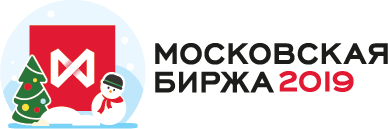 МОСКОВСКАЯ БИРЖА 2019